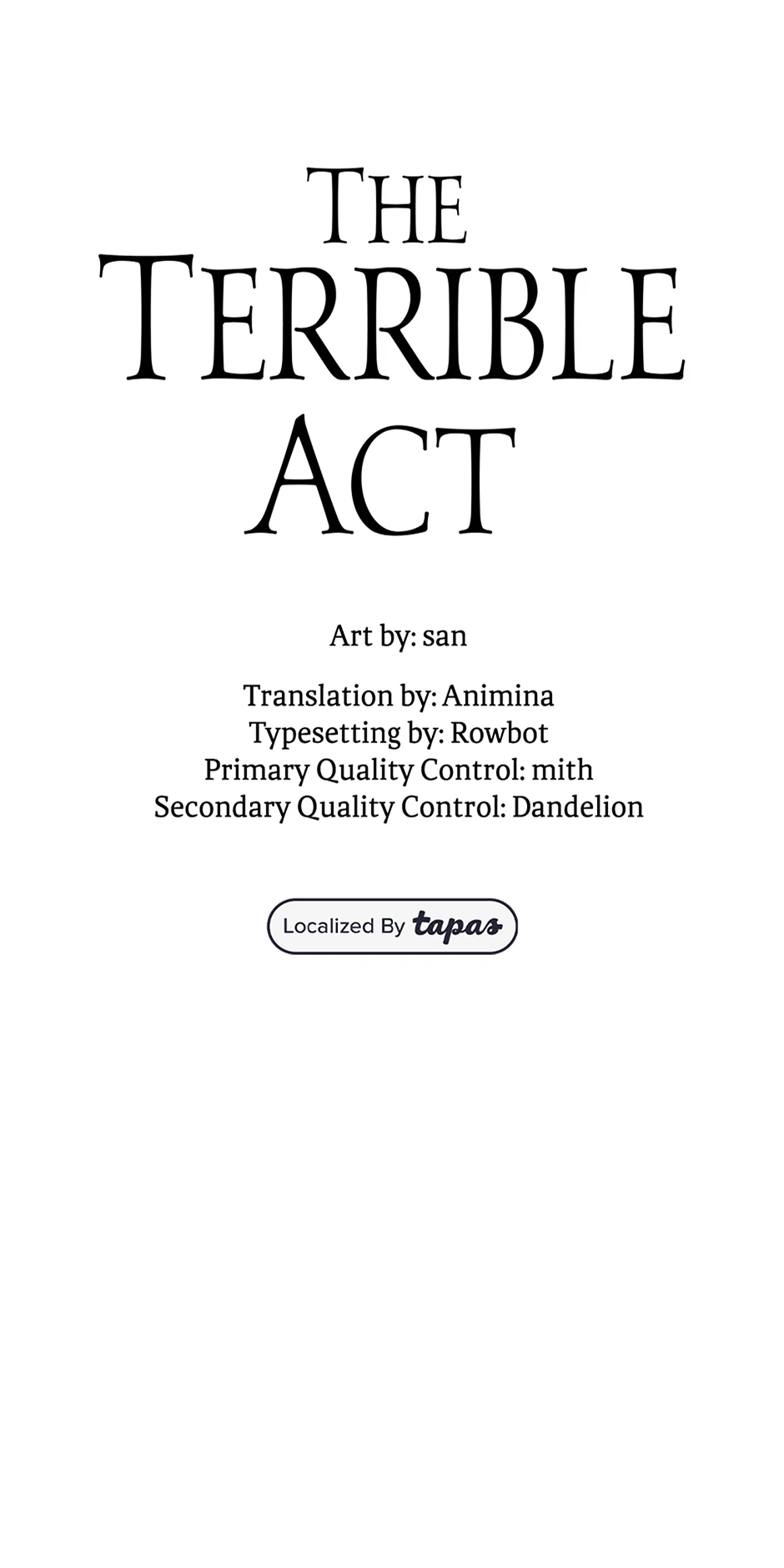 THE TERRIBLE ACT

Art by: san

Translation by: Animina
Typesetting by: Rowbot
Primary Quality Control: mith
Secondary Quality Control: Dandelion

Localized By tapas